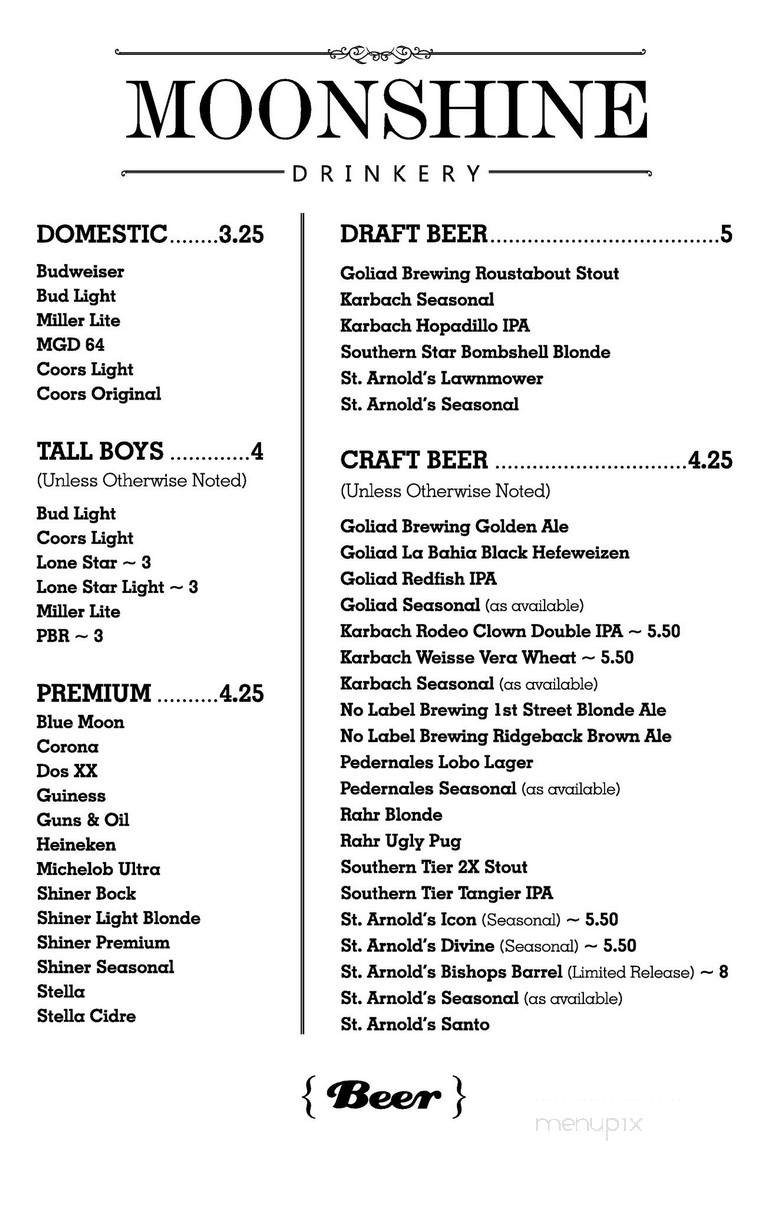 MOONSHINE
DRINKERY

DOMESTIC........3.25
Budweiser
Bud Light
Miller Lite
MGD 64
Coors Light
Coors Original

TALL BOYS .............4
(Unless Otherwise Noted)
Bud Light
Coors Light
Lone Star ~ 3
Lone Star Light ~ 3
Miller Lite
PBR ~ 3

PREMIUM ..........4.25
Blue Moon
Corona
Dos XX
Guiness
Guns & Oil
Heineken
Michelob Ultra
Shiner Bock
Shiner Light Blonde
Shiner Premium
Shiner Seasonal
Stella
Stella Cidre

DRAFT BEER....................................5
Goliad Brewing Roustabout Stout
Karbach Seasonal
Karbach Hopadillo IPA
Southern Star Bombshell Blonde
St. Arnold's Lawnmower
St. Arnold's Seasonal

CRAFT BEER ...............................4.25
(Unless Otherwise Noted)
Goliad Brewing Golden Ale
Goliad La Bahia Black Hefeweizen
Goliad Redfish IPA
Goliad Seasonal (as available)
Karbach Rodeo Clown Double IPA ~ 5.50
Karbach Weisse Vera Wheat ~ 5.50
Karbach Seasonal (as available)
No Label Brewing 1st Street Blonde Ale
No Label Brewing Ridgeback Brown Ale
Pedernales Lobo Lager
Pedernales Seasonal (as available)
Rahr Blonde
Rahr Ugly Pug
Southern Tier 2X Stout
Southern Tier Tangier IPA
St. Arnold's Icon (Seasonal) ~ 5.50
St. Arnold's Divine (Seasonal) ~ 5.50
St. Arnold's Bishops Barrel (Limited Release) ~ 8
St. Arnold's Seasonal (as available)
St. Arnold's Santo

{ Beer }

menupix